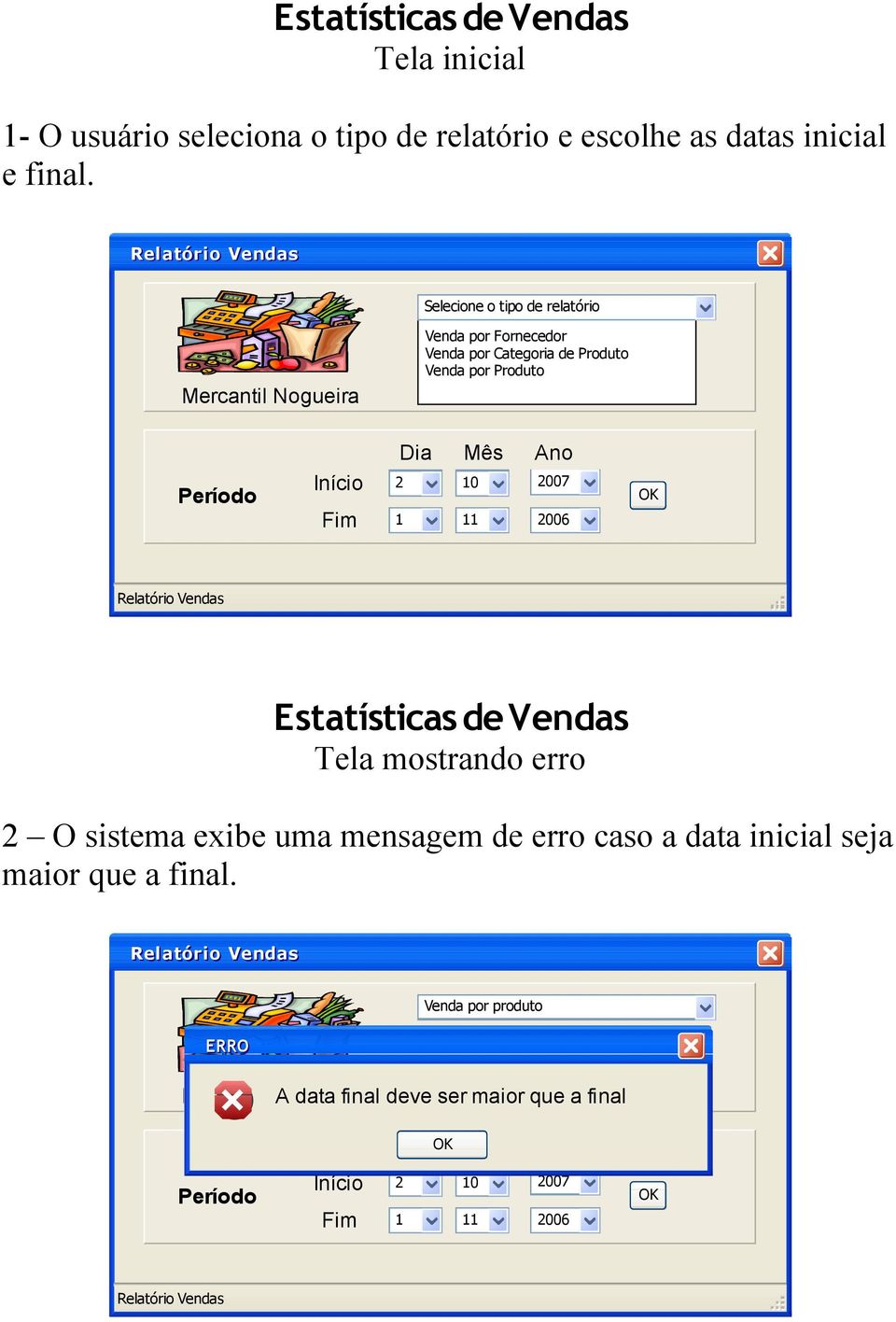 Estatísticas de Vendas
Tela inicial

1- O usuário seleciona o tipo de relatório e escolhe as datas inicial e final.

Relatório Vendas

Mercantil Nogueira

Selecione o tipo de relatório

Venda por Fornecedor
Venda por Categoria de Produto
Venda por Produto

Período

| | Dia | Mês | Ano |
|---|---|---|---|
| Início | 2 | 10 | 2007 |
| Fim | 1 | 11 | 2006 |

OK

Relatório Vendas

Estatísticas de Vendas
Tela mostrando erro

2 – O sistema exibe uma mensagem de erro caso a data inicial seja maior que a final.

Relatório Vendas

Venda por produto

ERRO

A data final deve ser maior que a final

OK

Período

| | | | |
|---|---|---|---|
| Início | 2 | 10 | 2007 |
| Fim | 1 | 11 | 2006 |

OK

Relatório Vendas